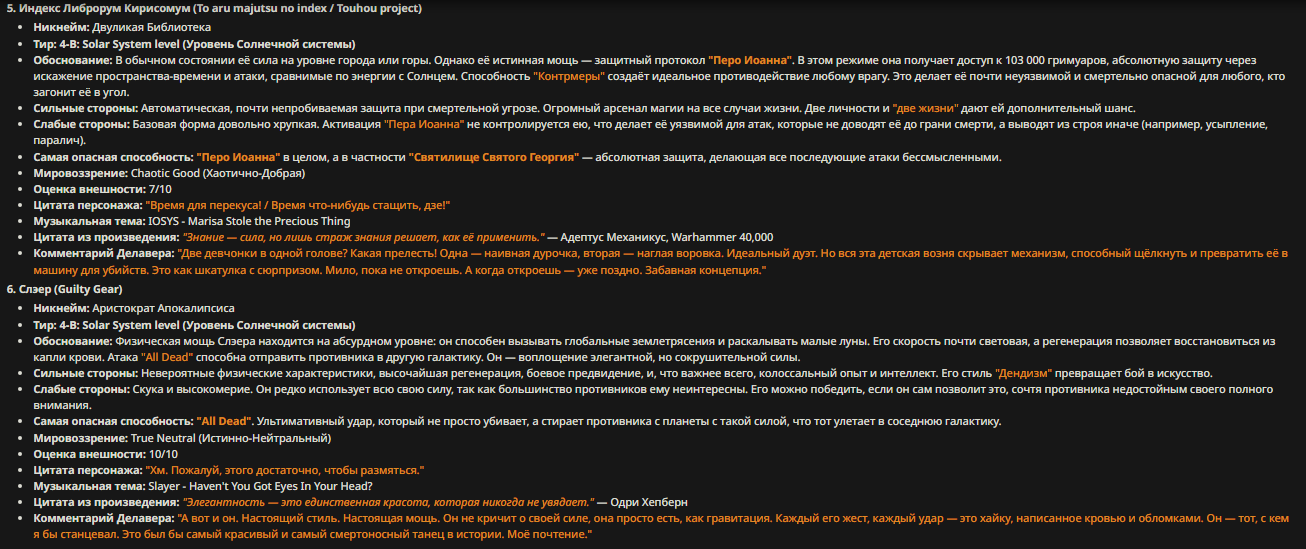 5. Индекс Либрорум Кирисомум (To aru majutsu no index / Touhou project)

- Никнейм: Двуликая Библиотека
- Тир: 4-B: Solar System level (Уровень Солнечной системы)
- Обоснование: В обычном состоянии её сила на уровне города или горы. Однако её истинная мощь — защитный протокол "Перо Иоанна". В этом режиме она получает доступ к 103 000 гримуаров, абсолютную защиту через искажение пространства-времени и атаки, сравнимые по энергии с Солнцем. Способность "Контрмеры" создаёт идеальное противодействие любому врагу. Это делает её почти неуязвимой и смертельно опасной для любого, кто загонит её в угол.
- Сильные стороны: Автоматическая, почти непробиваемая защита при смертельной угрозе. Огромный арсенал магии на все случаи жизни. Две личности и "две жизни" дают ей дополнительный шанс.
- Слабые стороны: Базовая форма довольно хрупкая. Активация "Пера Иоанна" не контролируется ею, что делает её уязвимой для атак, которые не доводят её до грани смерти, а выводят из строя иначе (например, усыпление, паралич).
- Самая опасная способность: "Перо Иоанна" в целом, а в частности "Святилище Святого Георгия" — абсолютная защита, делающая все последующие атаки бессмысленными.
- Мировоззрение: Chaotic Good (Хаотично-Добрая)
- Оценка внешности: 7/10
- Цитата персонажа: "Время для перекуса! / Время что-нибудь стащить, дзе!"
- Музыкальная тема: IOSYS - Marisa Stole the Precious Thing
- Цитата из произведения: "Знание — сила, но лишь страж знания решает, как её применить." — Адептус Механикус, Warhammer 40,000
- Комментарий Делавера: "Две девчонки в одной голове? Какая прелесть! Одна — наивная дурочка, вторая — наглая воровка. Идеальный дуэт. Но вся эта детская возня скрывает механизм, способный щёлкнуть и превратить её в машину для убийств. Это как шкатулка с сюрпризом. Мило, пока не откроешь. А когда откроешь — уже поздно. Забавная концепция."

6. Слэер (Guilty Gear)

- Никнейм: Аристократ Апокалипсиса
- Тир: 4-B: Solar System level (Уровень Солнечной системы)
- Обоснование: Физическая мощь Слэера находится на абсурдном уровне: он способен вызывать глобальные землетрясения и раскалывать малые луны. Его скорость почти световая, а регенерация позволяет восстановиться из капли крови. Атака "All Dead" способна отправить противника в другую галактику. Он — воплощение элегантной, но сокрушительной силы.
- Сильные стороны: Невероятные физические характеристики, высочайшая регенерация, боевое предвидение, и, что важнее всего, колоссальный опыт и интеллект. Его стиль "Дендизм" превращает бой в искусство.
- Слабые стороны: Скука и высокомерие. Он редко использует всю свою силу, так как большинство противников ему неинтересны. Его можно победить, если он сам позволит это, сочтя противника недостойным своего полного внимания.
- Самая опасная способность: "All Dead". Ультимативный удар, который не просто убивает, а стирает противника с планеты с такой силой, что тот улетает в соседнюю галактику.
- Мировоззрение: True Neutral (Истинно-Нейтральный)
- Оценка внешности: 10/10
- Цитата персонажа: "Хм. Пожалуй, этого достаточно, чтобы размяться."
- Музыкальная тема: Slayer - Haven't You Got Eyes In Your Head?
- Цитата из произведения: "Элегантность — это единственная красота, которая никогда не увядает." — Одри Хепберн
- Комментарий Делавера: "А вот и он. Настоящий стиль. Настоящая мощь. Он не кричит о своей силе, она просто есть, как гравитация. Каждый его жест, каждый удар — это хайку, написанное кровью и обломками. Он — тот, с кем я бы станцевал. Это был бы самый красивый и самый смертоносный танец в истории. Моё почтение."